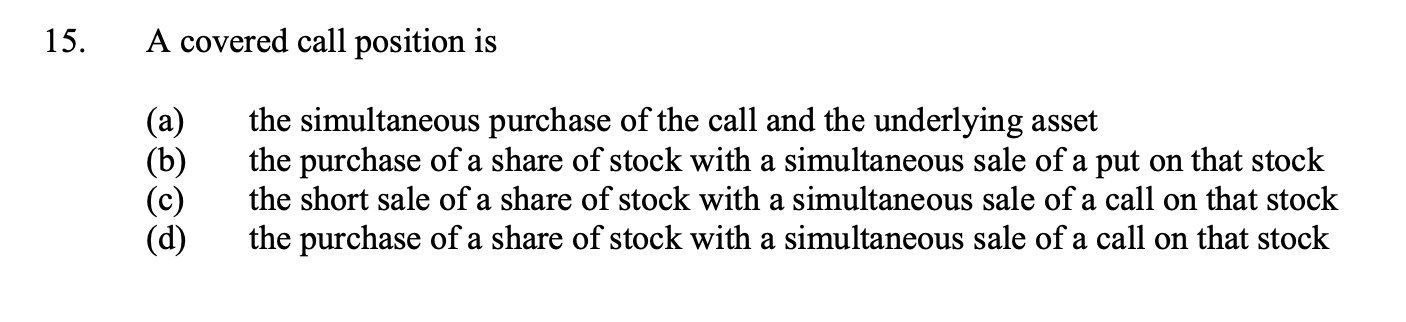 15. A covered call position is

(a) the simultaneous purchase of the call and the underlying asset
(b) the purchase of a share of stock with a simultaneous sale of a put on that stock
(c) the short sale of a share of stock with a simultaneous sale of a call on that stock
(d) the purchase of a share of stock with a simultaneous sale of a call on that stock